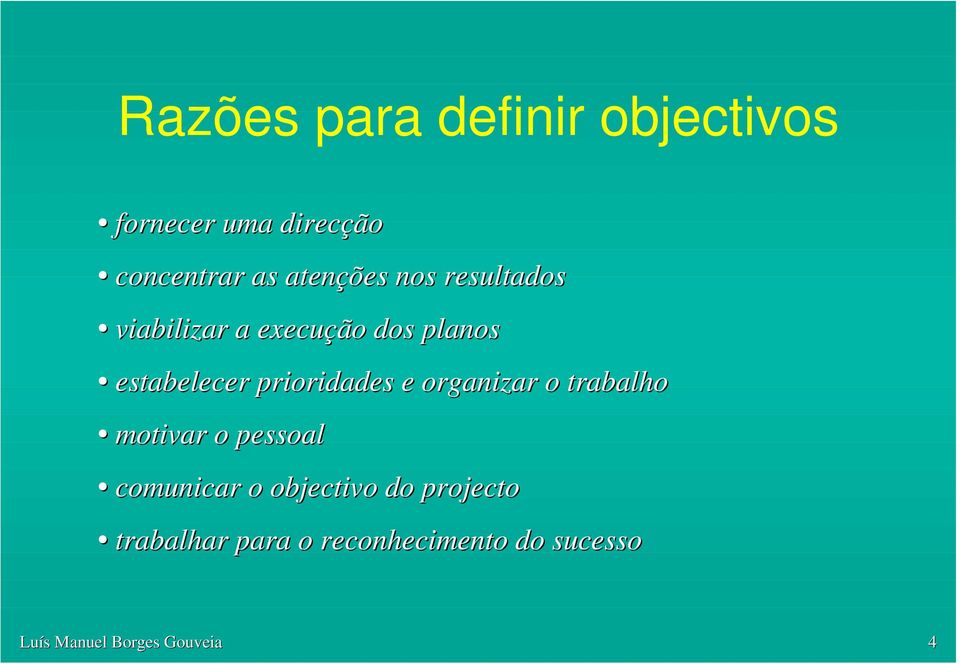 Razões para definir objectivos

• fornecer uma direcção

• concentrar as atenções nos resultados

• viabilizar a execução dos planos

• estabelecer prioridades e organizar o trabalho

• motivar o pessoal

• comunicar o objectivo do projecto

• trabalhar para o reconhecimento do sucesso

Luís Manuel Borges Gouveia

4